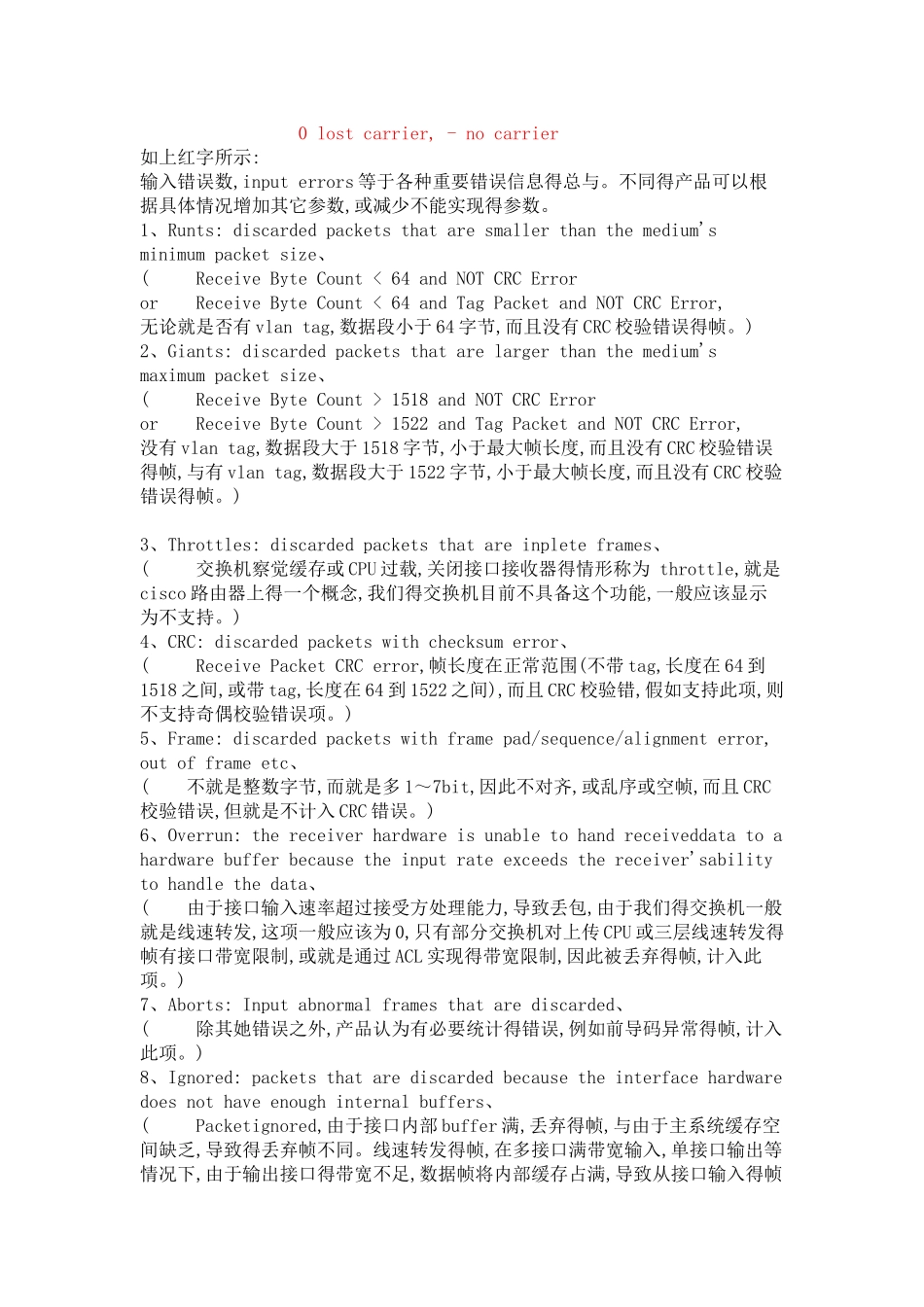 0 lost carrier, - no carrier

如上红字所示:
输入错误数,input errors等于各种重要错误信息得总与。不同得产品可以根据具体情况增加其它参数,或减少不能实现得参数。
1、Runts: discarded packets that are smaller than the medium's minimum packet size、
(    Receive Byte Count < 64 and NOT CRC Error
or    Receive Byte Count < 64 and Tag Packet and NOT CRC Error,
无论就是否有vlan tag,数据段小于64字节,而且没有CRC校验错误得帧。)
2、Giants: discarded packets that are larger than the medium's maximum packet size、
(    Receive Byte Count > 1518 and NOT CRC Error
or    Receive Byte Count > 1522 and Tag Packet and NOT CRC Error,
没有vlan tag,数据段大于1518字节,小于最大帧长度,而且没有CRC校验错误得帧,与有vlan tag,数据段大于1522字节,小于最大帧长度,而且没有CRC校验错误得帧。)

3、Throttles: discarded packets that are inplete frames、
(    交换机察觉缓存或CPU过载,关闭接口接收器得情形称为 throttle,就是cisco路由器上得一个概念,我们得交换机目前不具备这个功能,一般应该显示为不支持。)
4、CRC: discarded packets with checksum error、
(    Receive Packet CRC error,帧长度在正常范围(不带tag,长度在64到1518之间,或带tag,长度在64到1522之间),而且CRC校验错,假如支持此项,则不支持奇偶校验错误项。)
5、Frame: discarded packets with frame pad/sequence/alignment error, out of frame etc、
(    不就是整数字节,而就是多1~7bit,因此不对齐,或乱序或空帧,而且CRC校验错误,但就是不计入CRC错误。)
6、Overrun: the receiver hardware is unable to hand receiveddata to a hardware buffer because the input rate exceeds the receiver'sability to handle the data、
(    由于接口输入速率超过接受方处理能力,导致丢包,由于我们得交换机一般就是线速转发,这项一般应该为0,只有部分交换机对上传CPU或三层线速转发得帧有接口带宽限制,或就是通过ACL实现得带宽限制,因此被丢弃得帧,计入此项。)
7、Aborts: Input abnormal frames that are discarded、
(    除其她错误之外,产品认为有必要统计得错误,例如前导码异常得帧,计入此项。)
8、Ignored: packets that are discarded because the interface hardware does not have enough internal buffers、
(    Packetignored,由于接口内部buffer满,丢弃得帧,与由于主系统缓存空间缺乏,导致得丢弃帧不同。线速转发得帧,在多接口满带宽输入,单接口输出等情况下,由于输出接口得带宽不足,数据帧将内部缓存占满,导致从接口输入得帧